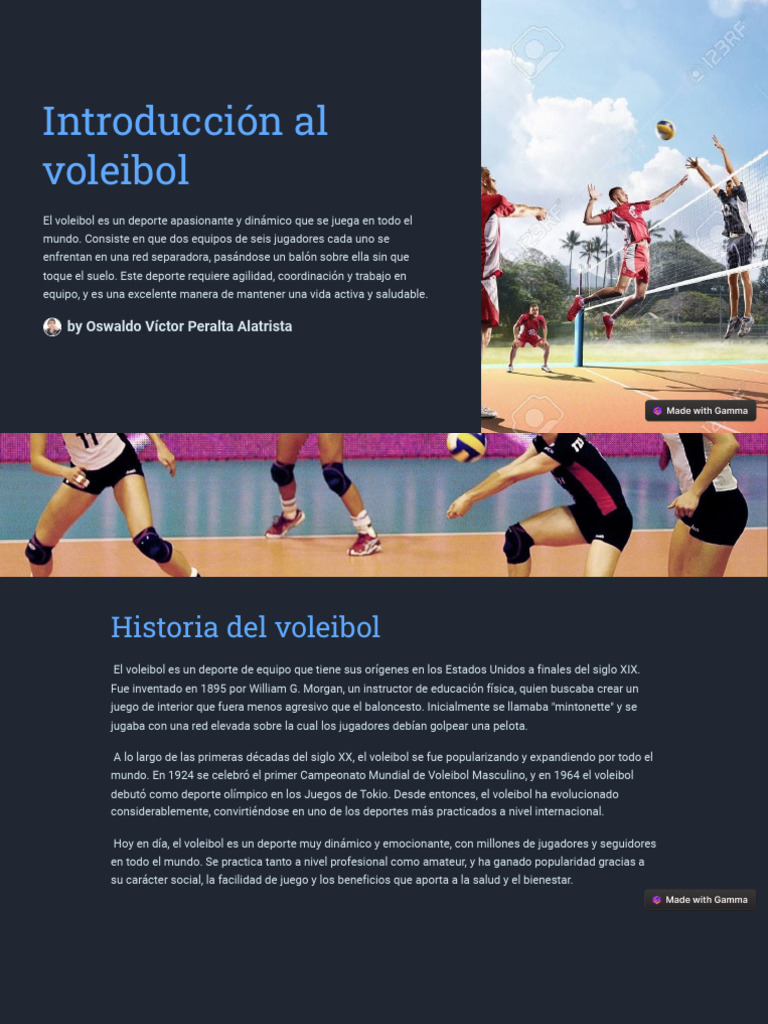 Introducción al voleibol

El voleibol es un deporte apasionante y dinámico que se juega en todo el mundo. Consiste en que dos equipos de seis jugadores cada uno se enfrentan en una red separadora, pasándose un balón sobre ella sin que toque el suelo. Este deporte requiere agilidad, coordinación y trabajo en equipo, y es una excelente manera de mantener una vida activa y saludable.

by Oswaldo Víctor Peralta Alatrista

123RF

Made with Gamma

Historia del voleibol

El voleibol es un deporte de equipo que tiene sus orígenes en los Estados Unidos a finales del siglo XIX. Fue inventado en 1895 por William G. Morgan, un instructor de educación física, quien buscaba crear un juego de interior que fuera menos agresivo que el baloncesto. Inicialmente se llamaba "mintonette" y se jugaba con una red elevada sobre la cual los jugadores debían golpear una pelota.

A lo largo de las primeras décadas del siglo XX, el voleibol se fue popularizando y expandiendo por todo el mundo. En 1924 se celebró el primer Campeonato Mundial de Voleibol Masculino, y en 1964 el voleibol debutó como deporte olímpico en los Juegos de Tokio. Desde entonces, el voleibol ha evolucionado considerablemente, convirtiéndose en uno de los deportes más practicados a nivel internacional.

Hoy en día, el voleibol es un deporte muy dinámico y emocionante, con millones de jugadores y seguidores en todo el mundo. Se practica tanto a nivel profesional como amateur, y ha ganado popularidad gracias a su carácter social, la facilidad de juego y los beneficios que aporta a la salud y el bienestar.

Made with Gamma